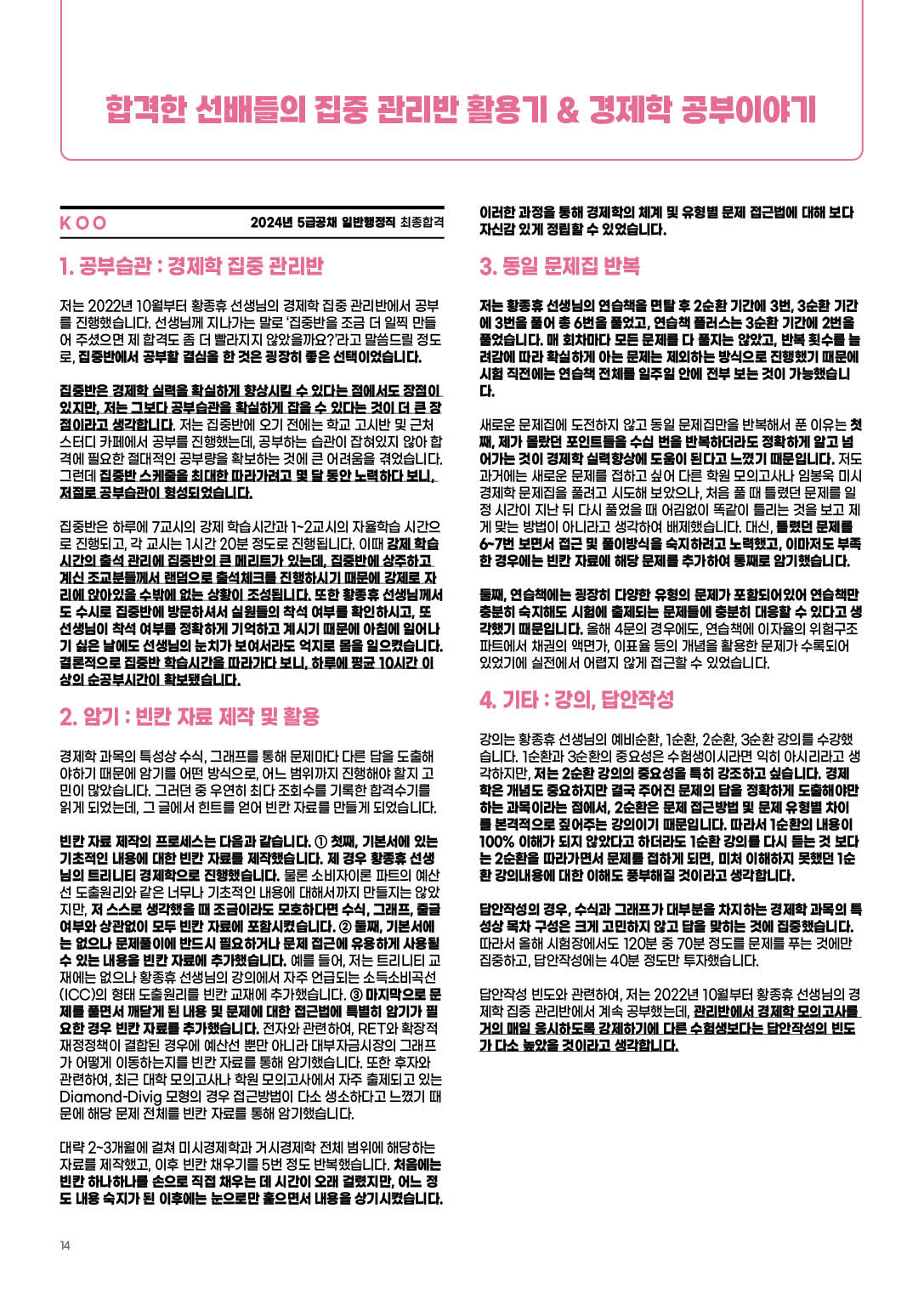 합격한 선배들의 집중 관리반 활용기 & 경제학 공부이야기

KOO

2024년 5급공채 일반행정직 최종합격

1. 공부습관 : 경제학 집중 관리반

저는 2022년 10월부터 황종휴 선생님의 경제학 집중 관리반에서 공부를 진행했습니다. 선생님께 지나가는 말로 '집중반을 조금 더 일찍 만들어 주셨으면 제 합격도 좀 더 빨라지지 않았을까요?'라고 말씀드릴 정도로, 집중반에서 공부할 결심을 한 것은 굉장히 좋은 선택이었습니다.

집중반은 경제학 실력을 확실하게 향상시킬 수 있다는 점에서도 장점이 있지만, 저는 그보다 공부습관을 확실하게 잡을 수 있다는 것이 더 큰 장점이라고 생각합니다. 저는 집중반에 오기 전에는 학교 고시반 및 근처 스터디 카페에서 공부를 진행했는데, 공부하는 습관이 잡혀있지 않아 합격에 필요한 절대적인 공부량을 확보하는 것에 큰 어려움을 겪었습니다. 그런데 집중반 스케줄을 최대한 따라가려고 몇 달 동안 노력하다 보니, 저절로 공부습관이 형성되었습니다.

집중반은 하루에 7교시의 강제 학습시간과 1~2교시의 자율학습 시간으로 진행되고, 각 교시는 1시간 20분 정도로 진행됩니다. 이때 강제 학습시간의 출석 관리에 집중반의 큰 메리트가 있는데, 집중반에 상주하고 계신 조교분들께서 랜덤으로 출석체크를 진행하시기 때문에 강제로 자리에 앉아있을 수밖에 없는 상황이 조성됩니다. 또한 황종휴 선생님께서도 수시로 집중반에 방문하셔서 실원들의 착석 여부를 확인하시고, 또 선생님이 착석 여부를 정확하게 기억하고 계시기 때문에 아침에 일어나기 싫은 날에도 선생님의 눈치가 보여서라도 억지로 몸을 일으켰습니다. 결론적으로 집중반 학습시간을 따라가다 보니, 하루에 평균 10시간 이상의 순공부시간이 확보됐습니다.

2. 암기 : 빈칸 자료 제작 및 활용

경제학 과목의 특성상 수식, 그래프를 통해 문제마다 다른 답을 도출해야하기 때문에 암기를 어떤 방식으로, 어느 범위까지 진행해야 할지 고민이 많았습니다. 그러던 중 우연히 최다 조회수를 기록한 합격수기를 읽게 되었는데, 그 글에서 힌트를 얻어 빈칸 자료를 만들게 되었습니다.

빈칸 자료 제작의 프로세스는 다음과 같습니다. ① 첫째, 기본서에 있는 기초적인 내용에 대한 빈칸 자료를 제작했습니다. 제 경우 황종휴 선생님의 트리니티 경제학으로 진행했습니다. 물론 소비자이론 파트의 예산선 도출원리와 같은 너무나 기초적인 내용에 대해서까지 만들지는 않았지만, 저 스스로 생각했을 때 조금이라도 모호하다면 수식, 그래프, 줄글 여부와 상관없이 모두 빈칸 자료에 포함시켰습니다. ② 둘째, 기본서에는 없으나 문제풀이에 반드시 필요하거나 문제 접근에 유용하게 사용될 수 있는 내용을 빈칸 자료에 추가했습니다. 예를 들어, 저는 트리니티 교재에는 없으나 황종휴 선생님의 강의에서 자주 언급되는 소득소비곡선(ICC)의 형태 도출원리를 빈칸 교재에 추가했습니다. ③ 마지막으로 문제를 풀면서 깨닫게 된 내용 및 문제에 대한 접근법에 특별히 암기가 필요한 경우 빈칸 자료를 추가했습니다. 전자와 관련하여, RET와 확장적 재정정책이 결합된 경우에 예산선 뿐만 아니라 대부자금시장의 그래프가 어떻게 이동하는지를 빈칸 자료를 통해 암기했습니다. 또한 후자와 관련하여, 최근 대학 모의고사나 학원 모의고사에서 자주 출제되고 있는 Diamond-Divig 모형의 경우 접근방법이 다소 생소하다고 느꼈기 때문에 해당 문제 전체를 빈칸 자료를 통해 암기했습니다.

대략 2~3개월에 걸쳐 미시경제학과 거시경제학 전체 범위에 해당하는 자료를 제작했고, 이후 빈칸 채우기를 5번 정도 반복했습니다. 처음에는 빈칸 하나하나를 손으로 직접 채우는 데 시간이 오래 걸렸지만, 어느 정도 내용 숙지가 된 이후에는 눈으로만 훑으면서 내용을 상기시켰습니다.

이러한 과정을 통해 경제학의 체계 및 유형별 문제 접근법에 대해 보다 자신감 있게 정립할 수 있었습니다.

3. 동일 문제집 반복

저는 황종휴 선생님의 연습책을 면탈 후 2순환 기간에 3번, 3순환 기간에 3번을 풀어 총 6번을 풀었고, 연습책 플러스는 3순환 기간에 2번을 풀었습니다. 매 회차마다 모든 문제를 다 풀지는 않았고, 반복 횟수를 늘려감에 따라 확실하게 아는 문제는 제외하는 방식으로 진행했기 때문에 시험 직전에는 연습책 전체를 일주일 안에 전부 보는 것이 가능했습니다.

새로운 문제집에 도전하지 않고 동일 문제집만을 반복해서 푼 이유는 첫째, 제가 몰랐던 포인트들을 수십 번을 반복하더라도 정확하게 알고 넘어가는 것이 경제학 실력향상에 도움이 된다고 느꼈기 때문입니다. 저도 과거에는 새로운 문제를 접하고 싶어 다른 학원 모의고사나 임봉욱 미시경제학 문제집을 풀려고 시도해 보았으나, 처음 풀 때 틀렸던 문제를 일정 시간이 지난 뒤 다시 풀었을 때 어김없이 똑같이 틀리는 것을 보고 제게 맞는 방법이 아니라고 생각하여 배제했습니다. 대신, 틀렸던 문제를 6~7번 보면서 접근 및 풀이방식을 숙지하려고 노력했고, 이마저도 부족한 경우에는 빈칸 자료에 해당 문제를 추가하여 통째로 암기했습니다.

둘째, 연습책에는 굉장히 다양한 유형의 문제가 포함되어있어 연습책만 충분히 숙지해도 시험에 출제되는 문제들에 충분히 대응할 수 있다고 생각했기 때문입니다. 올해 4문의 경우에도, 연습책에 이자율의 위험구조 파트에서 채권의 액면가, 이표율 등의 개념을 활용한 문제가 수록되어 있었기에 실전에서 어렵지 않게 접근할 수 있었습니다.

4. 기타 : 강의, 답안작성

강의는 황종휴 선생님의 예비순환, 1순환, 2순환, 3순환 강의를 수강했습니다. 1순환과 3순환의 중요성은 수험생이시라면 익히 아시리라고 생각하지만, 저는 2순환 강의의 중요성을 특히 강조하고 싶습니다. 경제학은 개념도 중요하지만 결국 주어진 문제의 답을 정확하게 도출해야만 하는 과목이라는 점에서, 2순환은 문제 접근방법 및 문제 유형별 차이를 본격적으로 짚어주는 강의이기 때문입니다. 따라서 1순환의 내용이 100% 이해가 되지 않았다고 하더라도 1순환 강의를 다시 듣는 것 보다는 2순환을 따라가면서 문제를 접하게 되면, 미처 이해하지 못했던 1순환 강의내용에 대한 이해도 풍부해질 것이라고 생각합니다.

답안작성의 경우, 수식과 그래프가 대부분을 차지하는 경제학 과목의 특성상 목차 구성은 크게 고민하지 않고 답을 맞히는 것에 집중했습니다. 따라서 올해 시험장에서도 120분 중 70분 정도를 문제를 푸는 것에만 집중하고, 답안작성에는 40분 정도만 투자했습니다.

답안작성 빈도와 관련하여, 저는 2022년 10월부터 황종휴 선생님의 경제학 집중 관리반에서 계속 공부했는데, 관리반에서 경제학 모의고사를 거의 매일 응시하도록 강제하기에 다른 수험생보다는 답안작성의 빈도가 다소 높았을 것이라고 생각합니다.

14